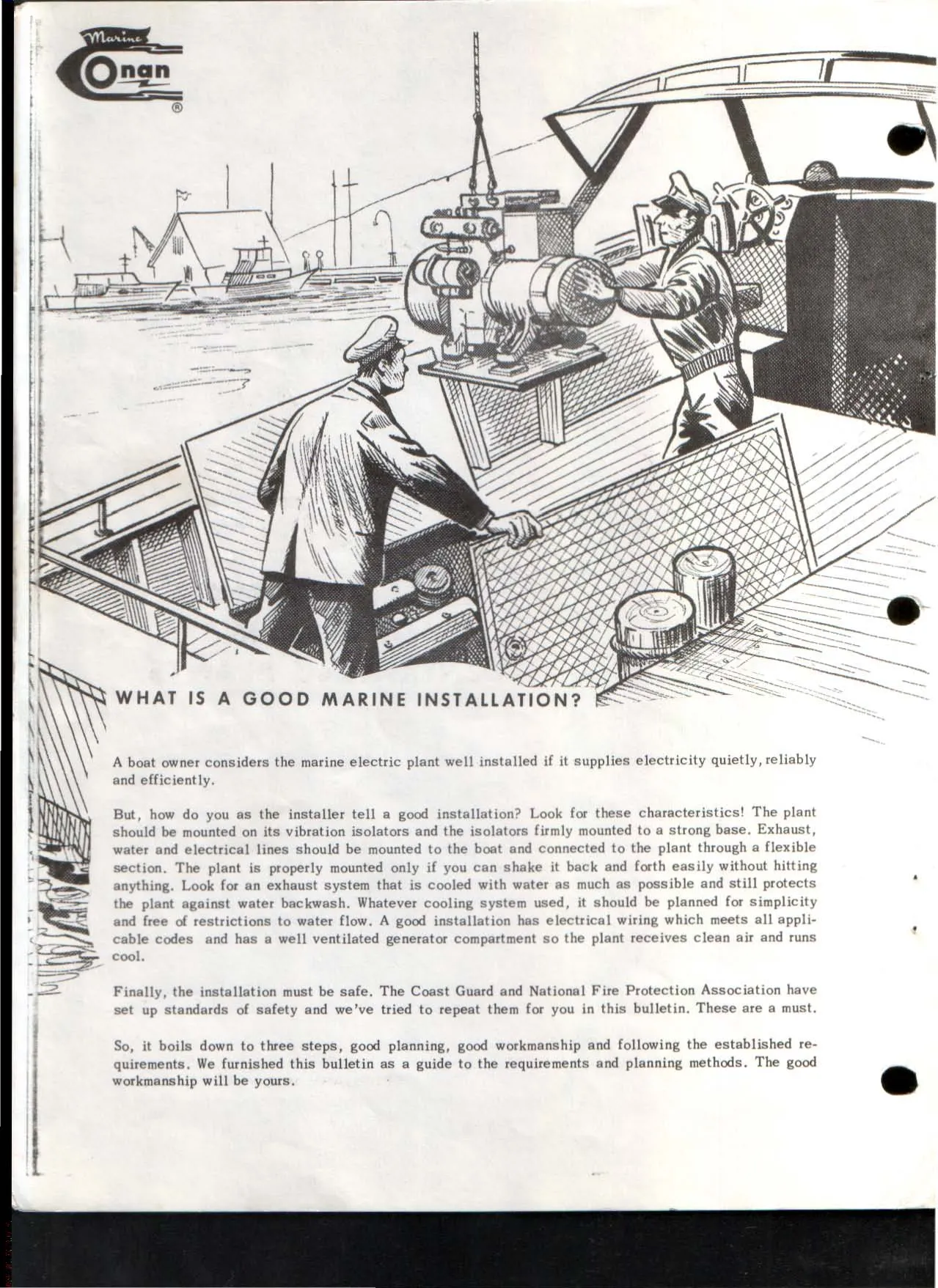 Marine
Onan
®

WHAT IS A GOOD MARINE INSTALLATION?

A boat owner considers the marine electric plant well installed if it supplies electricity quietly, reliably and efficiently.

But, how do you as the installer tell a good installation? Look for these characteristics! The plant should be mounted on its vibration isolators and the isolators firmly mounted to a strong base. Exhaust, water and electrical lines should be mounted to the boat and connected to the plant through a flexible section. The plant is properly mounted only if you can shake it back and forth easily without hitting anything. Look for an exhaust system that is cooled with water as much as possible and still protects the plant against water backwash. Whatever cooling system used, it should be planned for simplicity and free of restrictions to water flow. A good installation has electrical wiring which meets all applicable codes and has a well ventilated generator compartment so the plant receives clean air and runs cool.

Finally, the installation must be safe. The Coast Guard and National Fire Protection Association have set up standards of safety and we've tried to repeat them for you in this bulletin. These are a must.

So, it boils down to three steps, good planning, good workmanship and following the established requirements. We furnished this bulletin as a guide to the requirements and planning methods. The good workmanship will be yours.